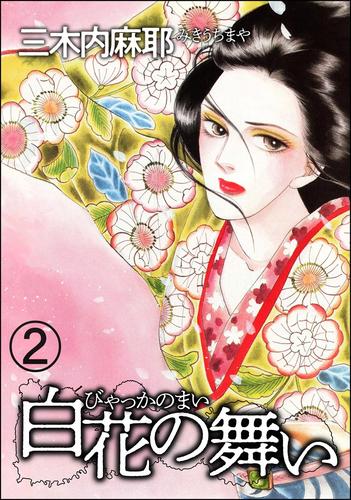 三木内麻耶 みきうちまや

2

びゃっかのまい
白花の舞い